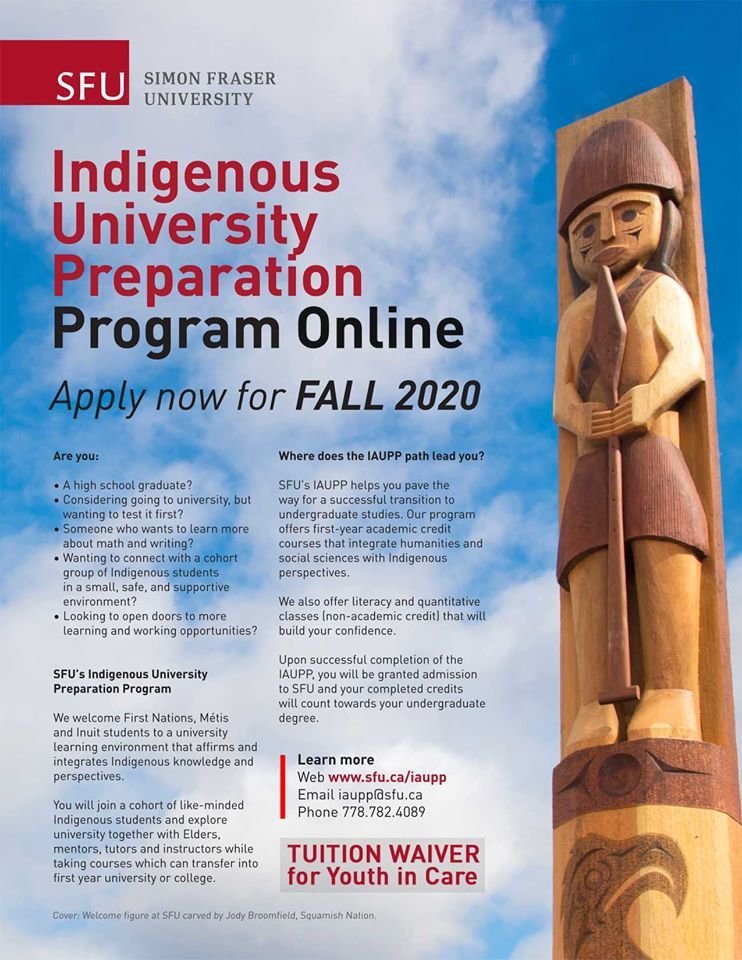 SFU SIMON FRASER UNIVERSITY

Indigenous University Preparation Program Online

Apply now for FALL 2020

Are you:

• A high school graduate?
• Considering going to university, but wanting to test it first?
• Someone who wants to learn more about math and writing?
• Wanting to connect with a cohort group of Indigenous students in a small, safe, and supportive environment?
• Looking to open doors to more learning and working opportunities?

SFU's Indigenous University Preparation Program

We welcome First Nations, Métis and Inuit students to a university learning environment that affirms and integrates Indigenous knowledge and perspectives.

You will join a cohort of like-minded Indigenous students and explore university together with Elders, mentors, tutors and instructors while taking courses which can transfer into first year university or college.

Where does the IAUPP path lead you?

SFU's IAUPP helps you pave the way for a successful transition to undergraduate studies. Our program offers first-year academic credit courses that integrate humanities and social sciences with Indigenous perspectives.

We also offer literacy and quantitative classes (non-academic credit) that will build your confidence.

Upon successful completion of the IAUPP, you will be granted admission to SFU and your completed credits will count towards your undergraduate degree.

Learn more
Web www.sfu.ca/iaupp
Email iaupp@sfu.ca
Phone 778.782.4089

TUITION WAIVER for Youth in Care

Cover: Welcome figure at SFU carved by Jody Broomfield, Squamish Nation.